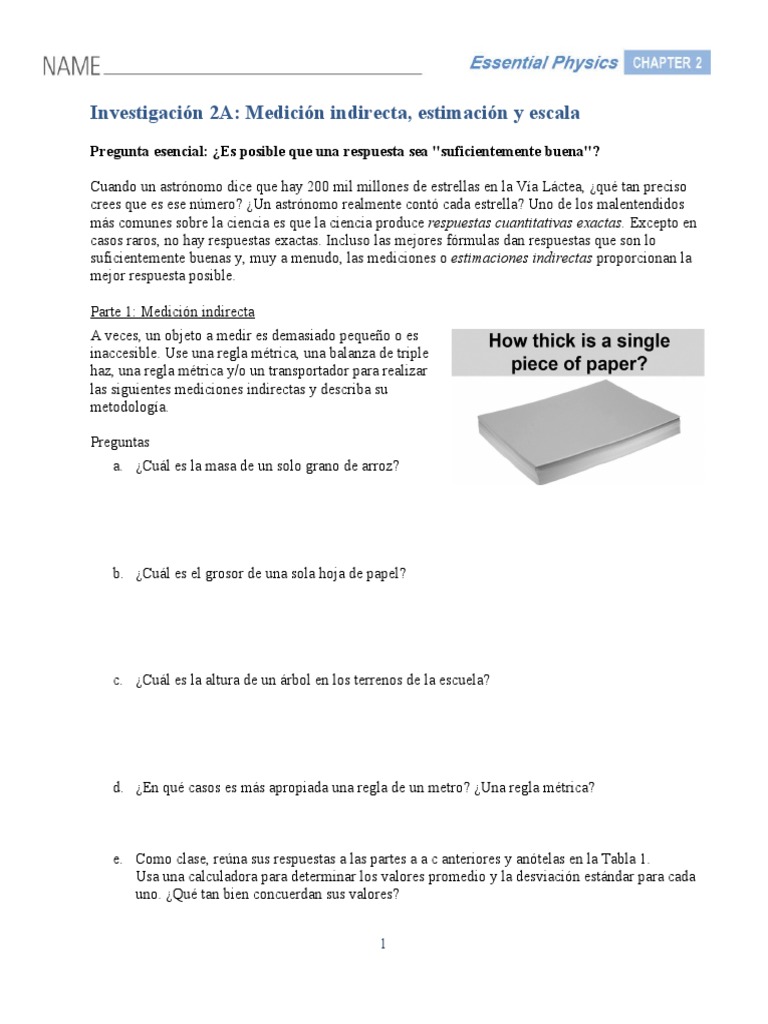 NAME

Essential Physics CHAPTER 2

Investigación 2A: Medición indirecta, estimación y escala

Pregunta esencial: ¿Es posible que una respuesta sea "suficientemente buena"?

Cuando un astrónomo dice que hay 200 mil millones de estrellas en la Vía Láctea, ¿qué tan preciso crees que es ese número? ¿Un astrónomo realmente contó cada estrella? Uno de los malentendidos más comunes sobre la ciencia es que la ciencia produce respuestas cuantitativas exactas. Excepto en casos raros, no hay respuestas exactas. Incluso las mejores fórmulas dan respuestas que son lo suficientemente buenas y, muy a menudo, las mediciones o estimaciones indirectas proporcionan la mejor respuesta posible.

Parte 1: Medición indirecta

A veces, un objeto a medir es demasiado pequeño o es inaccesible. Use una regla métrica, una balanza de triple haz, una regla métrica y/o un transportador para realizar las siguientes mediciones indirectas y describa su metodología.

How thick is a single piece of paper?

Preguntas

a. ¿Cuál es la masa de un solo grano de arroz?

b. ¿Cuál es el grosor de una sola hoja de papel?

c. ¿Cuál es la altura de un árbol en los terrenos de la escuela?

d. ¿En qué casos es más apropiada una regla de un metro? ¿Una regla métrica?

e. Como clase, reúna sus respuestas a las partes a a c anteriores y anótelas en la Tabla 1. Usa una calculadora para determinar los valores promedio y la desviación estándar para cada uno. ¿Qué tan bien concuerdan sus valores?

1